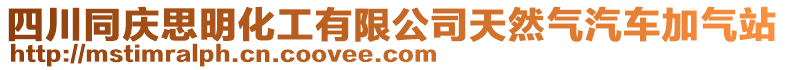 四川同庆思明化工有限公司天然气汽车加气站
http://mstimralph.cn.coovee.com